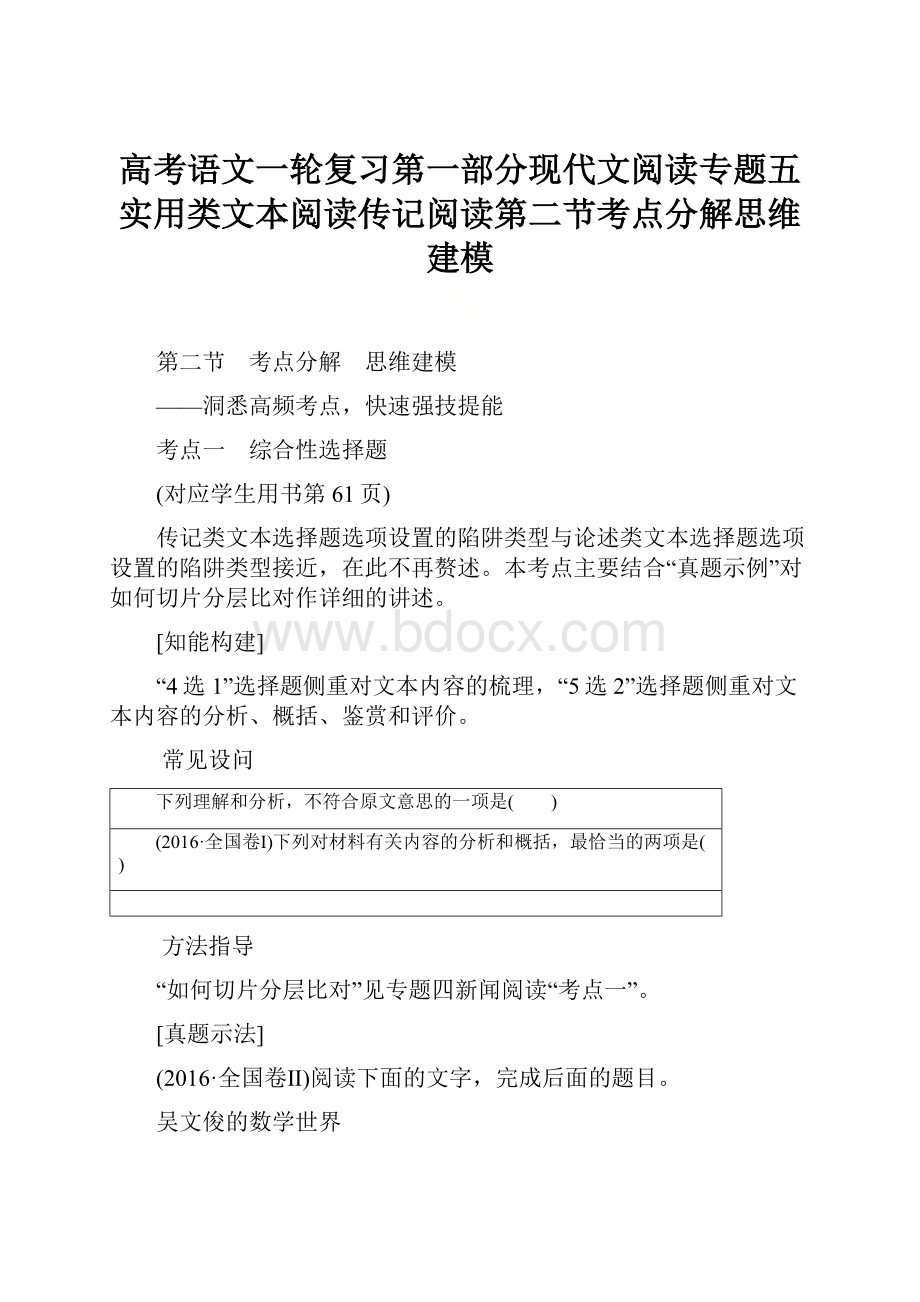 高考语文一轮复习第一部分现代文阅读专题五实用类文本阅读传记阅读第二节考点分解思维建模

第二节　考点分解　思维建模

——洞悉高频考点，快速强技提能

考点一　综合性选择题

(对应学生用书第61页)

传记类文本选择题选项设置的陷阱类型与论述类文本选择题选项设置的陷阱类型接近，在此不再赘述。本考点主要结合“真题示例”对如何切片分层比对作详细的讲述。

[知能构建]

www.bdocx.com

“4选1”选择题侧重对文本内容的梳理，“5选2”选择题侧重对文本内容的分析、概括、鉴赏和评价。

常见设问

| 下列理解和分析，不符合原文意思的一项是(　　) |
|---|
| (2016·全国卷Ⅰ)下列对材料有关内容的分析和概括，最恰当的两项是(　) |
|  |

方法指导

“如何切片分层比对”见专题四新闻阅读“考点一”。

[真题示法]

(2016·全国卷Ⅱ)阅读下面的文字，完成后面的题目。

吴文俊的数学世界